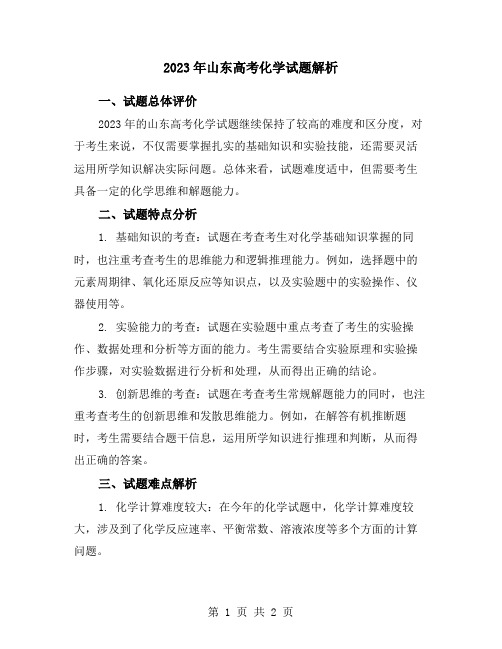 2023年山东高考化学试题解析

一、试题总体评价

2023年的山东高考化学试题继续保持了较高的难度和区分度，对于考生来说，不仅需要掌握扎实的基础知识和实验技能，还需要灵活运用所学知识解决实际问题。总体来看，试题难度适中，但需要考生具备一定的化学思维和解题能力。

二、试题特点分析

1. 基础知识的考查：试题在考查考生对化学基础知识掌握的同时，也注重考查考生的思维能力和逻辑推理能力。例如，选择题中的元素周期律、氧化还原反应等知识点，以及实验题中的实验操作、仪器使用等。

2. 实验能力的考查：试题在实验题中重点考查了考生的实验操作、数据处理和分析等方面的能力。考生需要结合实验原理和实验操作步骤，对实验数据进行分析和处理，从而得出正确的结论。

3. 创新思维的考查：试题在考查考生常规解题能力的同时，也注重考查考生的创新思维和发散思维能力。例如，在解答有机推断题时，考生需要结合题干信息，运用所学知识进行推理和判断，从而得出正确的答案。

三、试题难点解析

1. 化学计算难度较大：在今年的化学试题中，化学计算难度较大，涉及到了化学反应速率、平衡常数、溶液浓度等多个方面的计算问题。

第 1 页 共 2 页